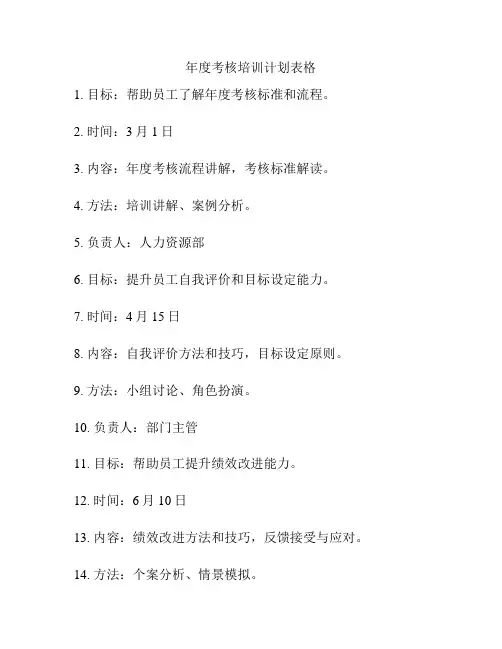 年度考核培训计划表格

1. 目标：帮助员工了解年度考核标准和流程。

2. 时间：3 月 1 日

3. 内容：年度考核流程讲解，考核标准解读。

4. 方法：培训讲解、案例分析。

5. 负责人：人力资源部

6. 目标：提升员工自我评价和目标设定能力。

7. 时间：4 月 15 日

8. 内容：自我评价方法和技巧，目标设定原则。

9. 方法：小组讨论、角色扮演。

10. 负责人：部门主管

11. 目标：帮助员工提升绩效改进能力。

12. 时间：6 月 10 日

13. 内容：绩效改进方法和技巧，反馈接受与应对。

14. 方法：个案分析、情景模拟。